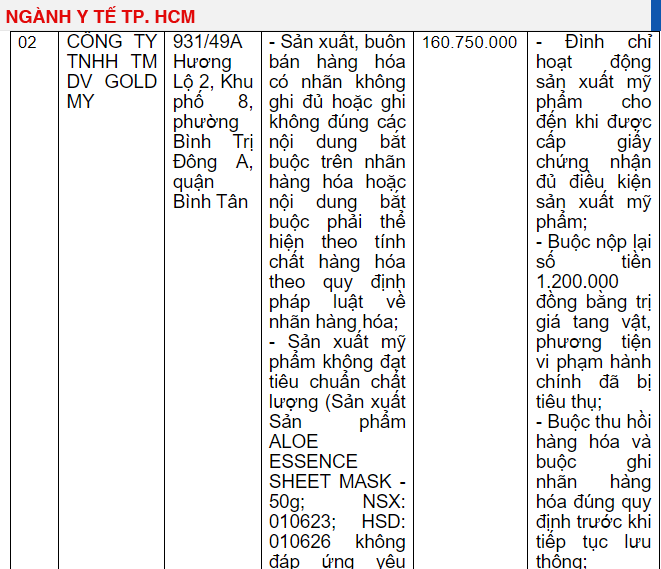 NGÀNH Y TẾ TP. HCM

| 02 | CÔNG TY TNHH TM DV GOLD MY | 931/49A Hương Lộ 2, Khu phố 8, phường Bình Trị Đông A, quận Bình Tân | - Sản xuất, buôn bán hàng hóa có nhãn không ghi đủ hoặc ghi không đúng các nội dung bắt buộc trên nhãn hàng hóa hoặc nội dung bắt buộc phải thể hiện theo tính chất hàng hóa theo quy định pháp luật về nhãn hàng hóa; - Sản xuất mỹ phẩm không đạt tiêu chuẩn chất lượng (Sản xuất Sản phẩm ALOE ESSENCE SHEET MASK - 50g; NSX: 010623; HSD: 010626 không đáp ứng yêu | 160.750.000 | - Đình chỉ hoạt động sản xuất mỹ phẩm cho đến khi được cấp giấy chứng nhận đủ điều kiện sản xuất mỹ phẩm; - Buộc nộp lại số tiền 1.200.000 đồng bằng trị giá tang vật, phương tiện vi phạm hành chính đã bị tiêu thụ; - Buộc thu hồi hàng hóa và buộc ghi nhãn hàng hóa đúng quy định trước khi tiếp tục lưu thông; |